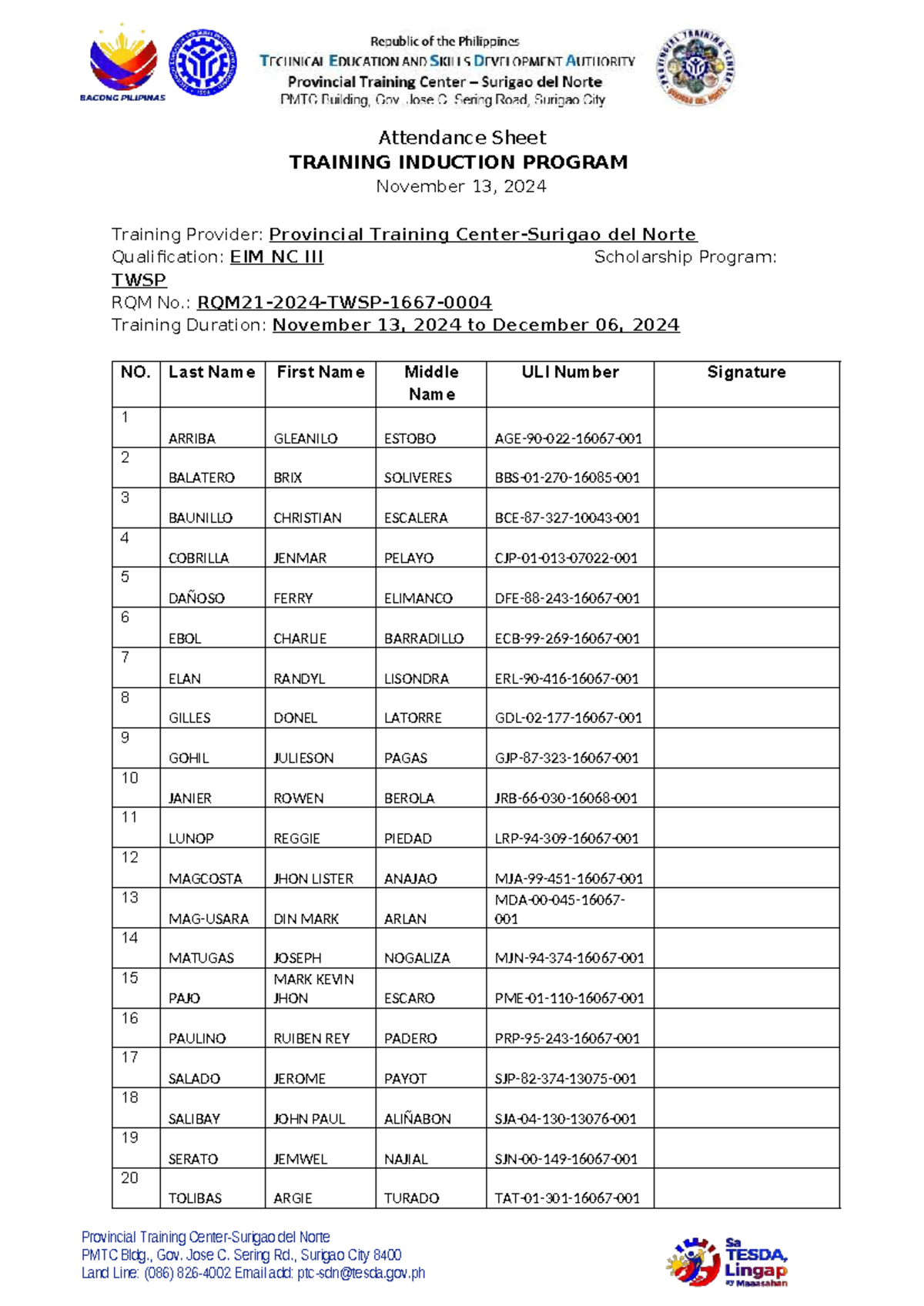 BAGONG PILIPINAS

Republic of the Philippines
TECHNICAL EDUCATION AND SKILLS DEVELOPMENT AUTHORITY
Provincial Training Center – Surigao del Norte
PMTC Building, Gov. Jose C. Sering Road, Surigao City

Attendance Sheet
TRAINING INDUCTION PROGRAM
November 13, 2024

Training Provider: Provincial Training Center-Surigao del Norte
Qualification: EIM NC III Scholarship Program: TWSP
RQM No.: RQM21-2024-TWSP-1667-0004
Training Duration: November 13, 2024 to December 06, 2024

| NO. | Last Name | First Name | Middle Name | ULI Number | Signature |
|---|---|---|---|---|---|
| 1 | ARRIBA | GLEANILO | ESTOBO | AGE-90-022-16067-001 | |
| 2 | BALATERO | BRIX | SOLIVERES | BBS-01-270-16085-001 | |
| 3 | BAUNILLO | CHRISTIAN | ESCALERA | BCE-87-327-10043-001 | |
| 4 | COBRILLA | JENMAR | PELAYO | CJP-01-013-07022-001 | |
| 5 | DAÑOSO | FERRY | ELIMANCO | DFE-88-243-16067-001 | |
| 6 | EBOL | CHARLIE | BARRADILLO | ECB-99-269-16067-001 | |
| 7 | ELAN | RANDYL | LISONDRA | ERL-90-416-16067-001 | |
| 8 | GILLES | DONEL | LATORRE | GDL-02-177-16067-001 | |
| 9 | GOHIL | JULIESON | PAGAS | GJP-87-323-16067-001 | |
| 10 | JANIER | ROWEN | BEROLA | JRB-66-030-16068-001 | |
| 11 | LUNOP | REGGIE | PIEDAD | LRP-94-309-16067-001 | |
| 12 | MAGCOSTA | JHON LISTER | ANAJAO | MJA-99-451-16067-001 | |
| 13 | MAG-USARA | DIN MARK | ARLAN | MDA-00-045-16067-001 | |
| 14 | MATUGAS | JOSEPH | NOGALIZA | MJN-94-374-16067-001 | |
| 15 | PAJO | MARK KEVIN JHON | ESCARO | PME-01-110-16067-001 | |
| 16 | PAULINO | RUIBEN REY | PADERO | PRP-95-243-16067-001 | |
| 17 | SALADO | JEROME | PAYOT | SJP-82-374-13075-001 | |
| 18 | SALIBAY | JOHN PAUL | ALIÑABON | SJA-04-130-13076-001 | |
| 19 | SERATO | JEMWEL | NAJIAL | SJN-00-149-16067-001 | |
| 20 | TOLIBAS | ARGIE | TURADO | TAT-01-301-16067-001 | |

Provincial Training Center-Surigao del Norte
PMTC Bldg., Gov. Jose C. Sering Rd., Surigao City 8400
Land Line: (086) 826-4002 Email add: ptc-sdn@tesda.gov.ph

Sa TESDA, Lingap ay Maaasahan